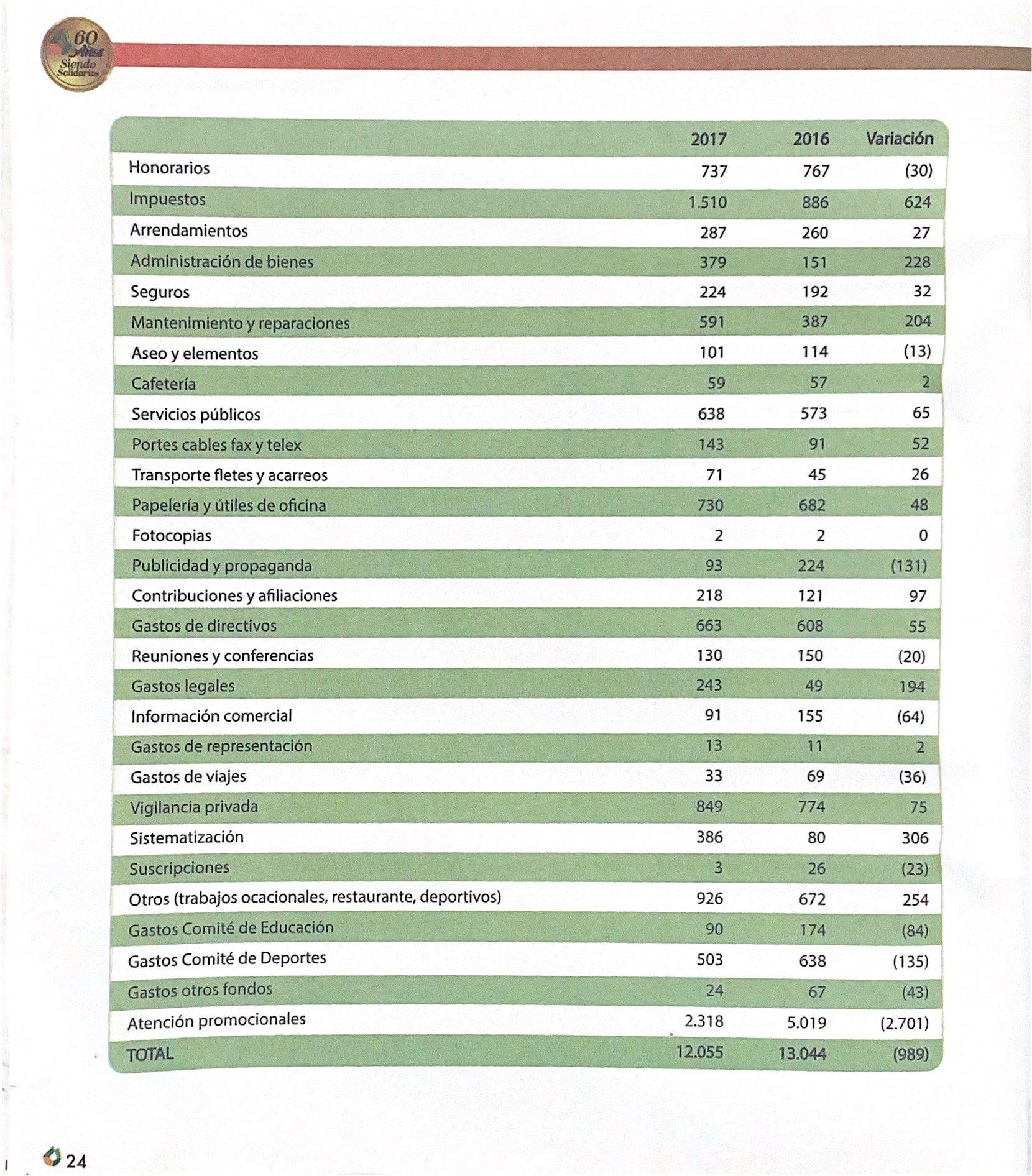 60 Años Siendo Solidarios

| | 2017 | 2016 | Variación |
|---|---|---|---|
| Honorarios | 737 | 767 | (30) |
| Impuestos | 1.510 | 886 | 624 |
| Arrendamientos | 287 | 260 | 27 |
| Administración de bienes | 379 | 151 | 228 |
| Seguros | 224 | 192 | 32 |
| Mantenimiento y reparaciones | 591 | 387 | 204 |
| Aseo y elementos | 101 | 114 | (13) |
| Cafetería | 59 | 57 | 2 |
| Servicios públicos | 638 | 573 | 65 |
| Portes cables fax y telex | 143 | 91 | 52 |
| Transporte fletes y acarreos | 71 | 45 | 26 |
| Papelería y útiles de oficina | 730 | 682 | 48 |
| Fotocopias | 2 | 2 | 0 |
| Publicidad y propaganda | 93 | 224 | (131) |
| Contribuciones y afiliaciones | 218 | 121 | 97 |
| Gastos de directivos | 663 | 608 | 55 |
| Reuniones y conferencias | 130 | 150 | (20) |
| Gastos legales | 243 | 49 | 194 |
| Información comercial | 91 | 155 | (64) |
| Gastos de representación | 13 | 11 | 2 |
| Gastos de viajes | 33 | 69 | (36) |
| Vigilancia privada | 849 | 774 | 75 |
| Sistematización | 386 | 80 | 306 |
| Suscripciones | 3 | 26 | (23) |
| Otros (trabajos ocacionales, restaurante, deportivos) | 926 | 672 | 254 |
| Gastos Comité de Educación | 90 | 174 | (84) |
| Gastos Comité de Deportes | 503 | 638 | (135) |
| Gastos otros fondos | 24 | 67 | (43) |
| Atención promocionales | 2.318 | 5.019 | (2.701) |
| TOTAL | 12.055 | 13.044 | (989) |

24